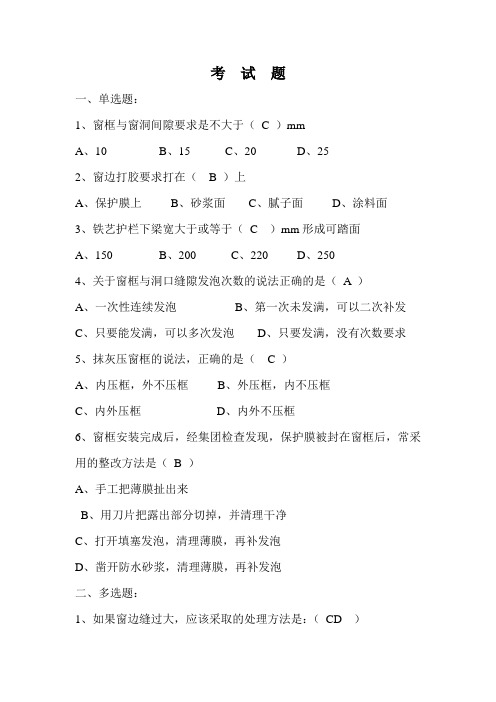 考 试 题

一、单选题：

1、窗框与窗洞间隙要求是不大于（ C ）mm

A、10　　B、15　　C、20　　D、25

2、窗边打胶要求打在（ B ）上

A、保护膜上　　B、砂浆面　　C、腻子面　　D、涂料面

3、铁艺护栏下梁宽大于或等于（ C ）mm 形成可踏面

A、150　　B、200　　C、220　　D、250

4、关于窗框与洞口缝隙发泡次数的说法正确的是（ A ）

A、一次性连续发泡　　B、第一次未发满，可以二次补发

C、只要能发满，可以多次发泡　　D、只要发满，没有次数要求

5、抹灰压窗框的说法，正确的是（ C ）

A、内压框，外不压框　　B、外压框，内不压框

C、内外压框　　D、内外不压框

6、窗框安装完成后，经集团检查发现，保护膜被封在窗框后，常采用的整改方法是（ B ）

A、手工把薄膜扯出来

B、用刀片把露出部分切掉，并清理干净

C、打开填塞发泡，清理薄膜，再补发泡

D、凿开防水砂浆，清理薄膜，再补发泡

二、多选题：

1、如果窗边缝过大，应该采取的处理方法是：（ CD ）